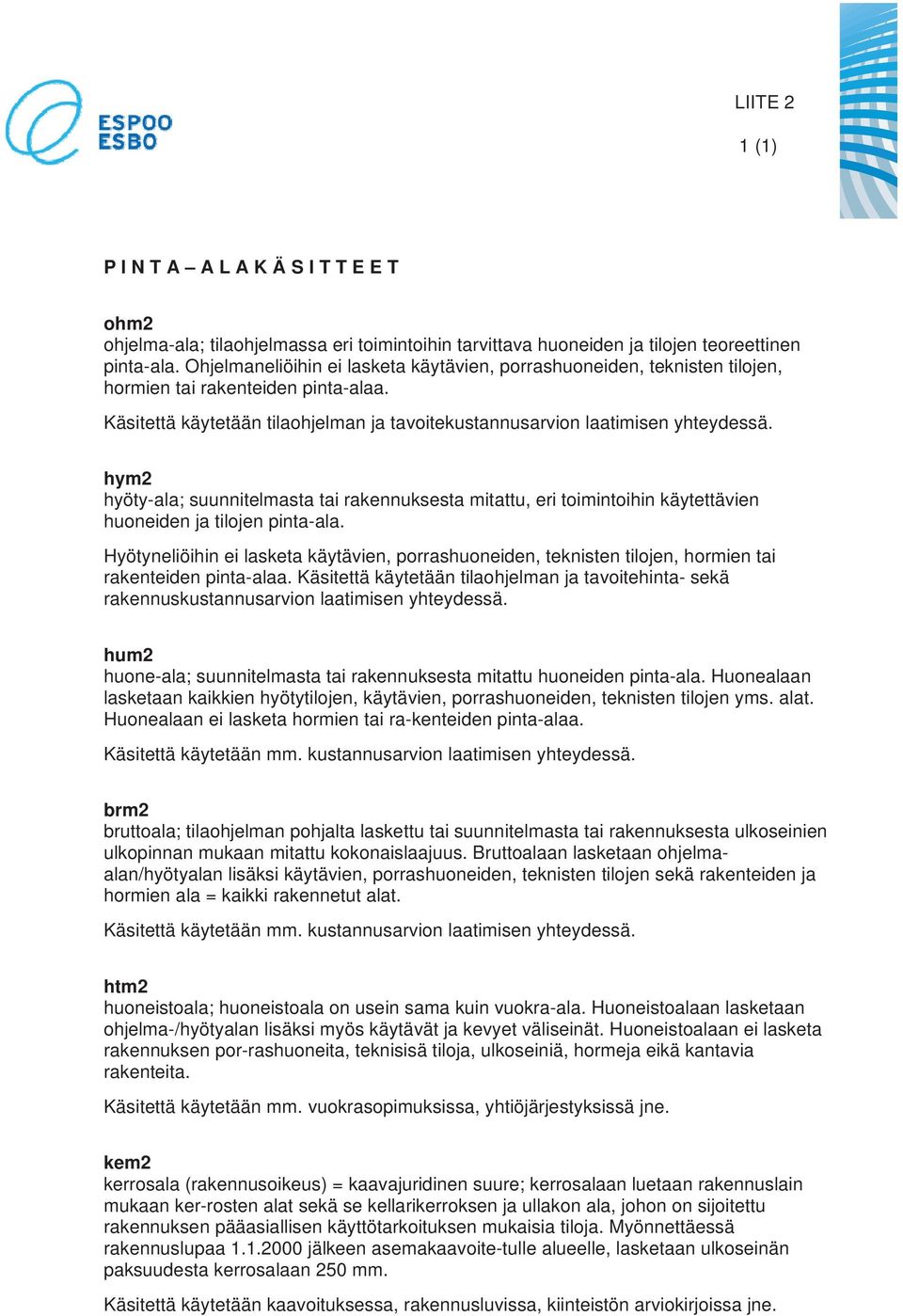 ESPOO
ESBO

LIITE 2

1 (1)

P I N T A – A L A K Ä S I T T E E T

ohm2
ohjelma-ala; tilaohjelmassa eri toimintoihin tarvittava huoneiden ja tilojen teoreettinen pinta-ala. Ohjelmaneliöihin ei lasketa käytävien, porrashuoneiden, teknisten tilojen, hormien tai rakenteiden pinta-alaa.

Käsitettä käytetään tilaohjelman ja tavoitekustannusarvion laatimisen yhteydessä.

hym2
hyöty-ala; suunnitelmasta tai rakennuksesta mitattu, eri toimintoihin käytettävien huoneiden ja tilojen pinta-ala.

Hyötyneliöihin ei lasketa käytävien, porrashuoneiden, teknisten tilojen, hormien tai rakenteiden pinta-alaa. Käsitettä käytetään tilaohjelman ja tavoitehinta- sekä rakennuskustannusarvion laatimisen yhteydessä.

hum2
huone-ala; suunnitelmasta tai rakennuksesta mitattu huoneiden pinta-ala. Huonealaan lasketaan kaikkien hyötytilojen, käytävien, porrashuoneiden, teknisten tilojen yms. alat. Huonealaan ei lasketa hormien tai ra-kenteiden pinta-alaa.

Käsitettä käytetään mm. kustannusarvion laatimisen yhteydessä.

brm2
bruttoala; tilaohjelman pohjalta laskettu tai suunnitelmasta tai rakennuksesta ulkoseinien ulkopinnan mukaan mitattu kokonaislaajuus. Bruttoalaan lasketaan ohjelma-alan/hyötyalan lisäksi käytävien, porrashuoneiden, teknisten tilojen sekä rakenteiden ja hormien ala = kaikki rakennetut alat.

Käsitettä käytetään mm. kustannusarvion laatimisen yhteydessä.

htm2
huoneistoala; huoneistoala on usein sama kuin vuokra-ala. Huoneistoalaan lasketaan ohjelma-/hyötyalan lisäksi myös käytävät ja kevyet väliseinät. Huoneistoalaan ei lasketa rakennuksen por-rashuoneita, teknisisä tiloja, ulkoseiniä, hormeja eikä kantavia rakenteita.

Käsitettä käytetään mm. vuokrasopimuksissa, yhtiöjärjestyksissä jne.

kem2
kerrosala (rakennusoikeus) = kaavajuridinen suure; kerrosalaan luetaan rakennuslain mukaan ker-rosten alat sekä se kellarikerroksen ja ullakon ala, johon on sijoitettu rakennuksen pääasiallisen käyttötarkoituksen mukaisia tiloja. Myönnettäessä rakennuslupaa 1.1.2000 jälkeen asemakaavoite-tulle alueelle, lasketaan ulkoseinän paksuudesta kerrosalaan 250 mm.

Käsitettä käytetään kaavoituksessa, rakennusluvissa, kiinteistön arviokirjoissa jne.